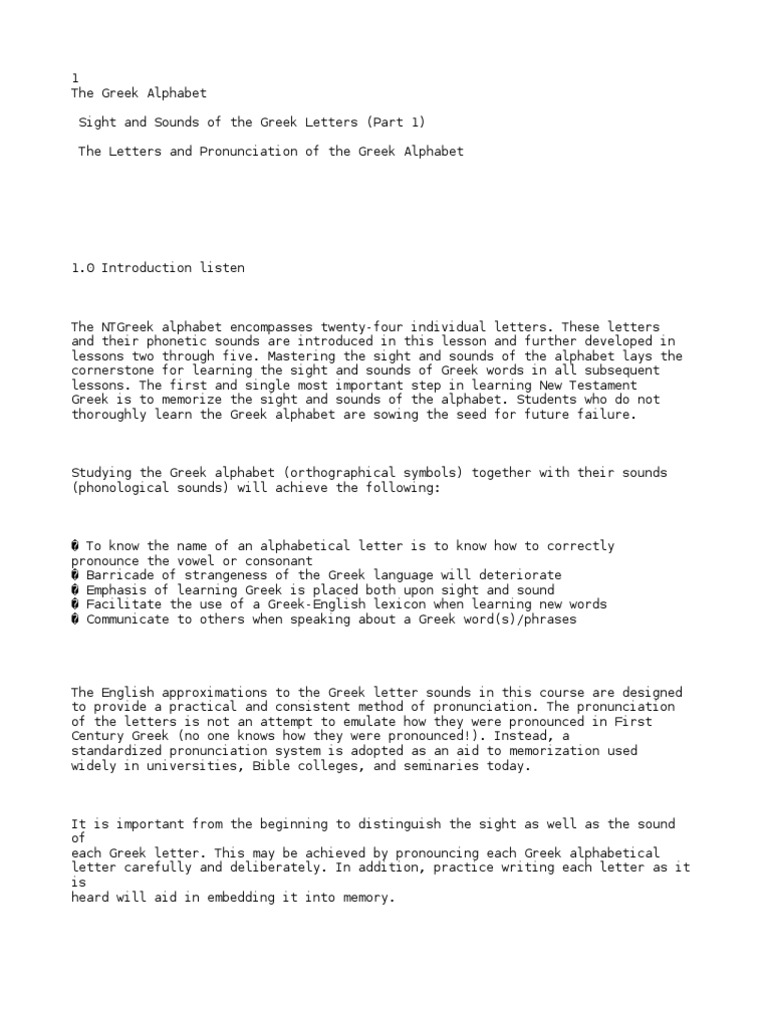 1
The Greek Alphabet

Sight and Sounds of the Greek Letters (Part 1)

The Letters and Pronunciation of the Greek Alphabet

1.0 Introduction listen

The NTGreek alphabet encompasses twenty-four individual letters. These letters and their phonetic sounds are introduced in this lesson and further developed in lessons two through five. Mastering the sight and sounds of the alphabet lays the cornerstone for learning the sight and sounds of Greek words in all subsequent lessons. The first and single most important step in learning New Testament Greek is to memorize the sight and sounds of the alphabet. Students who do not thoroughly learn the Greek alphabet are sowing the seed for future failure.

Studying the Greek alphabet (orthographical symbols) together with their sounds (phonological sounds) will achieve the following:

� To know the name of an alphabetical letter is to know how to correctly pronounce the vowel or consonant
� Barricade of strangeness of the Greek language will deteriorate
� Emphasis of learning Greek is placed both upon sight and sound
� Facilitate the use of a Greek-English lexicon when learning new words
� Communicate to others when speaking about a Greek word(s)/phrases

The English approximations to the Greek letter sounds in this course are designed to provide a practical and consistent method of pronunciation. The pronunciation of the letters is not an attempt to emulate how they were pronounced in First Century Greek (no one knows how they were pronounced!). Instead, a standardized pronunciation system is adopted as an aid to memorization used widely in universities, Bible colleges, and seminaries today.

It is important from the beginning to distinguish the sight as well as the sound of each Greek letter. This may be achieved by pronouncing each Greek alphabetical letter carefully and deliberately. In addition, practice writing each letter as it is heard will aid in embedding it into memory.